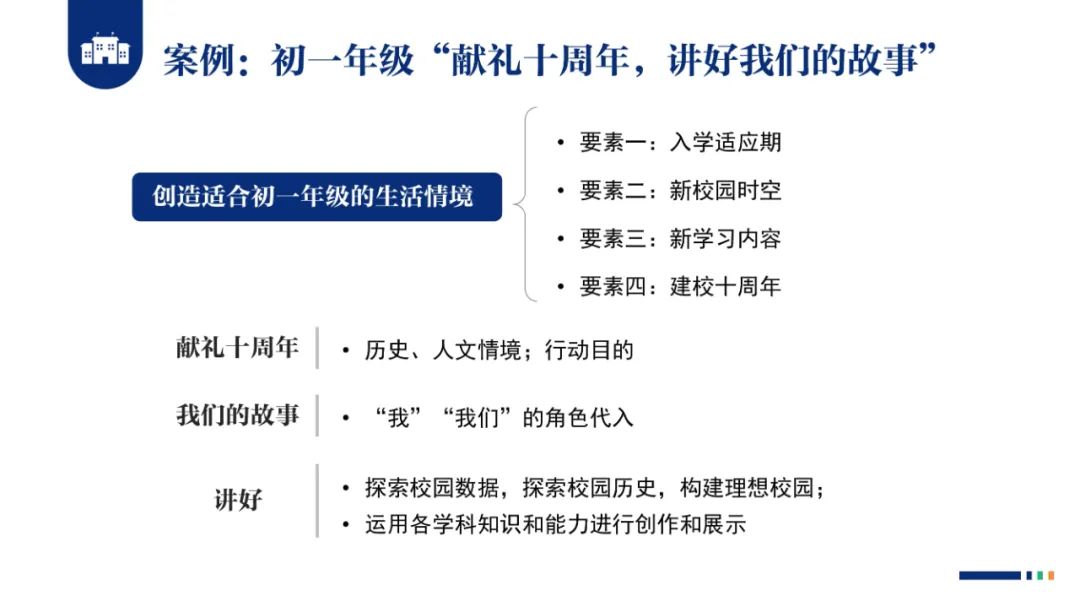 案例：初一年级“献礼十周年，讲好我们的故事”

创造适合初一年级的生活情境

• 要素一：入学适应期
• 要素二：新校园时空
• 要素三：新学习内容
• 要素四：建校十周年

献礼十周年
• 历史、人文情境；行动目的

我们的故事
• “我”“我们”的角色代入

讲好
• 探索校园数据，探索校园历史，构建理想校园；
• 运用各学科知识和能力进行创作和展示